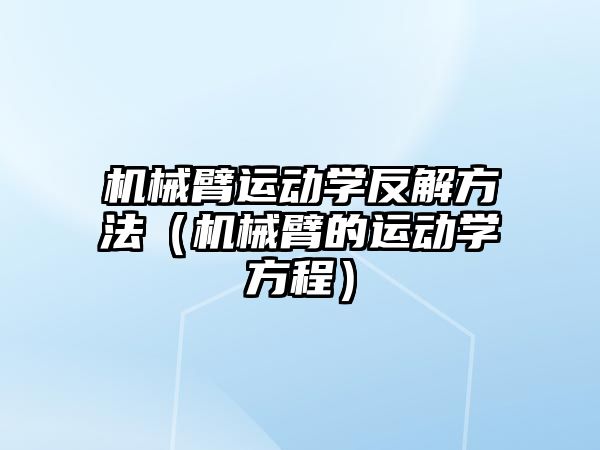 机械臂运动学反解方法（机械臂的运动学方程）